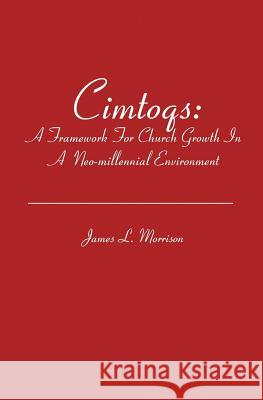 Cimtoqs:
A Framework For Church Growth In A Neo-millennial Environment

James L. Morrison

Kraina Książek